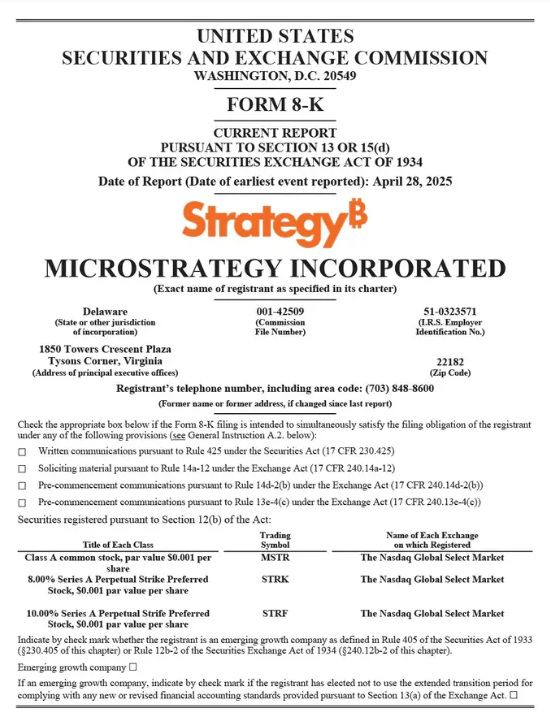 UNITED STATES
SECURITIES AND EXCHANGE COMMISSION
WASHINGTON, D.C. 20549

FORM 8-K

CURRENT REPORT
PURSUANT TO SECTION 13 OR 15(d)
OF THE SECURITIES EXCHANGE ACT OF 1934

Date of Report (Date of earliest event reported): April 28, 2025

Strategy₿

MICROSTRATEGY INCORPORATED
(Exact name of registrant as specified in its charter)

Delaware
(State or other jurisdiction of incorporation)

001-42509
(Commission File Number)

51-0323571
(I.R.S. Employer Identification No.)

1850 Towers Crescent Plaza
Tysons Corner, Virginia
(Address of principal executive offices)

22182
(Zip Code)

Registrant's telephone number, including area code: (703) 848-8600

(Former name or former address, if changed since last report)

Check the appropriate box below if the Form 8-K filing is intended to simultaneously satisfy the filing obligation of the registrant under any of the following provisions (see General Instruction A.2. below):

☐ Written communications pursuant to Rule 425 under the Securities Act (17 CFR 230.425)

☐ Soliciting material pursuant to Rule 14a-12 under the Exchange Act (17 CFR 240.14a-12)

☐ Pre-commencement communications pursuant to Rule 14d-2(b) under the Exchange Act (17 CFR 240.14d-2(b))

☐ Pre-commencement communications pursuant to Rule 13e-4(c) under the Exchange Act (17 CFR 240.13e-4(c))

Securities registered pursuant to Section 12(b) of the Act:

| Title of Each Class | Trading Symbol | Name of Each Exchange on which Registered |
|---|---|---|
| Class A common stock, par value $0.001 per share | MSTR | The Nasdaq Global Select Market |
| 8.00% Series A Perpetual Strike Preferred Stock, $0.001 par value per share | STRK | The Nasdaq Global Select Market |
| 10.00% Series A Perpetual Strife Preferred Stock, $0.001 par value per share | STRF | The Nasdaq Global Select Market |

Indicate by check mark whether the registrant is an emerging growth company as defined in Rule 405 of the Securities Act of 1933 (§230.405 of this chapter) or Rule 12b-2 of the Securities Exchange Act of 1934 (§240.12b-2 of this chapter).

Emerging growth company ☐

If an emerging growth company, indicate by check mark if the registrant has elected not to use the extended transition period for complying with any new or revised financial accounting standards provided pursuant to Section 13(a) of the Exchange Act. ☐